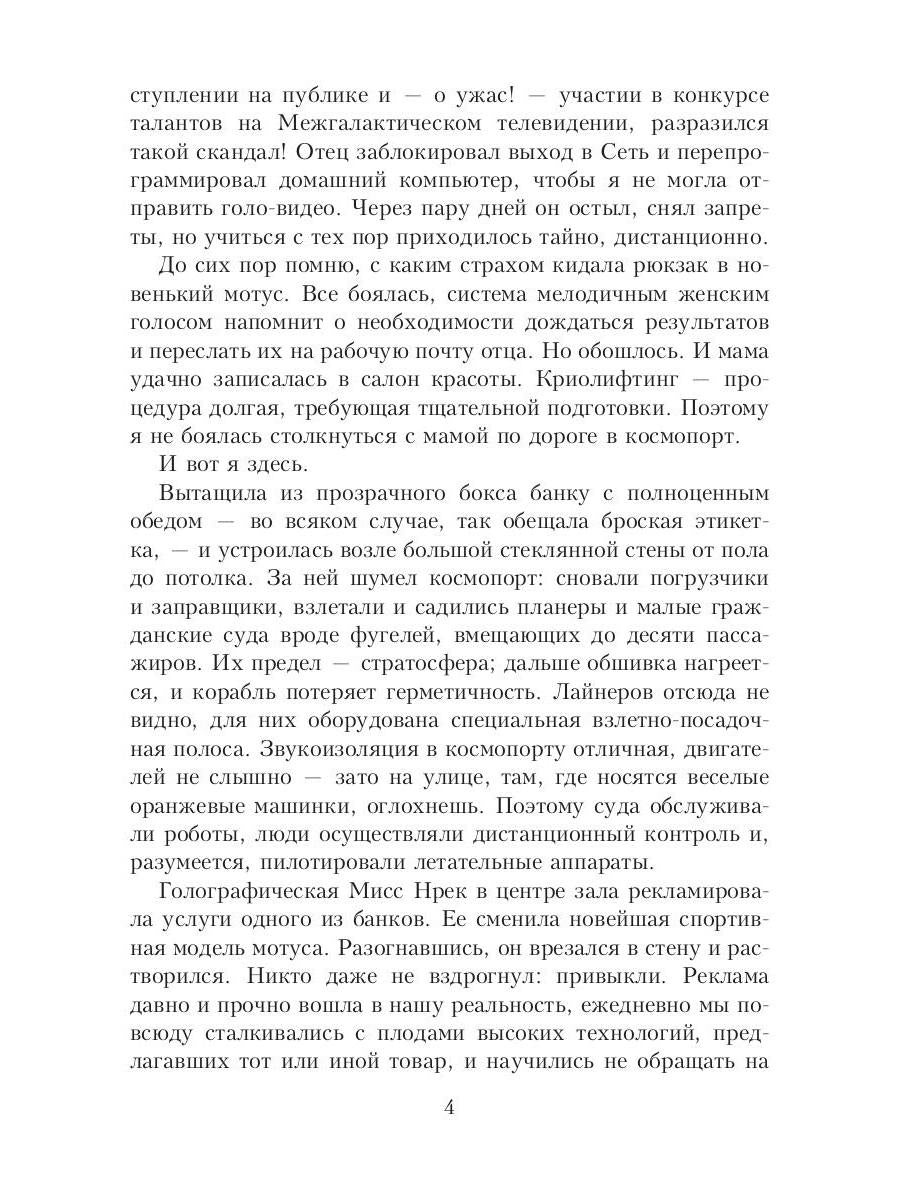 ступлении на публике и — о ужас! — участии в конкурсе талантов на Межгалактическом телевидении, разразился такой скандал! Отец заблокировал выход в Сеть и перепрограммировал домашний компьютер, чтобы я не могла отправить голо-видео. Через пару дней он остыл, снял запреты, но учиться с тех пор приходилось тайно, дистанционно.

До сих пор помню, с каким страхом кидала рюкзак в новенький мотус. Все боялась, система мелодичным женским голосом напомнит о необходимости дождаться результатов и переслать их на рабочую почту отца. Но обошлось. И мама удачно записалась в салон красоты. Криолифтинг — процедура долгая, требующая тщательной подготовки. Поэтому я не боялась столкнуться с мамой по дороге в космопорт.

И вот я здесь.

Вытащила из прозрачного бокса банку с полноценным обедом — во всяком случае, так обещала броская этикетка, — и устроилась возле большой стеклянной стены от пола до потолка. За ней шумел космопорт: сновали погрузчики и заправщики, взлетали и садились планеры и малые гражданские суда вроде фугелей, вмещающих до десяти пассажиров. Их предел — стратосфера; дальше обшивка нагреется, и корабль потеряет герметичность. Лайнеров отсюда не видно, для них оборудована специальная взлетно-посадочная полоса. Звукоизоляция в космопорту отличная, двигателей не слышно — зато на улице, там, где носятся веселые оранжевые машинки, оглохнешь. Поэтому суда обслуживали роботы, люди осуществляли дистанционный контроль и, разумеется, пилотировали летательные аппараты.

Голографическая Мисс Нрек в центре зала рекламировала услуги одного из банков. Ее сменила новейшая спортивная модель мотуса. Разогнавшись, он врезался в стену и растворился. Никто даже не вздрогнул: привыкли. Реклама давно и прочно вошла в нашу реальность, ежедневно мы повсюду сталкивались с плодами высоких технологий, предлагавших тот или иной товар, и научились не обращать на

4